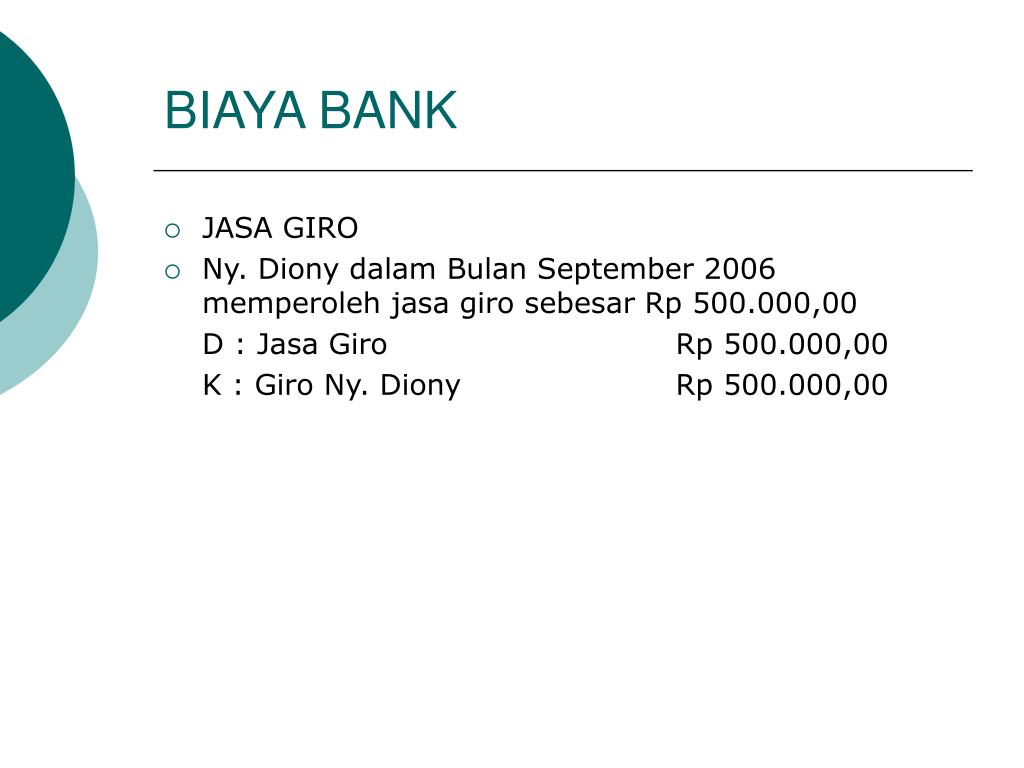 BIAYA BANK

JASA GIRO

Ny. Diony dalam Bulan September 2006 memperoleh jasa giro sebesar Rp 500.000,00

D : Jasa Giro Rp 500.000,00

K : Giro Ny. Diony Rp 500.000,00